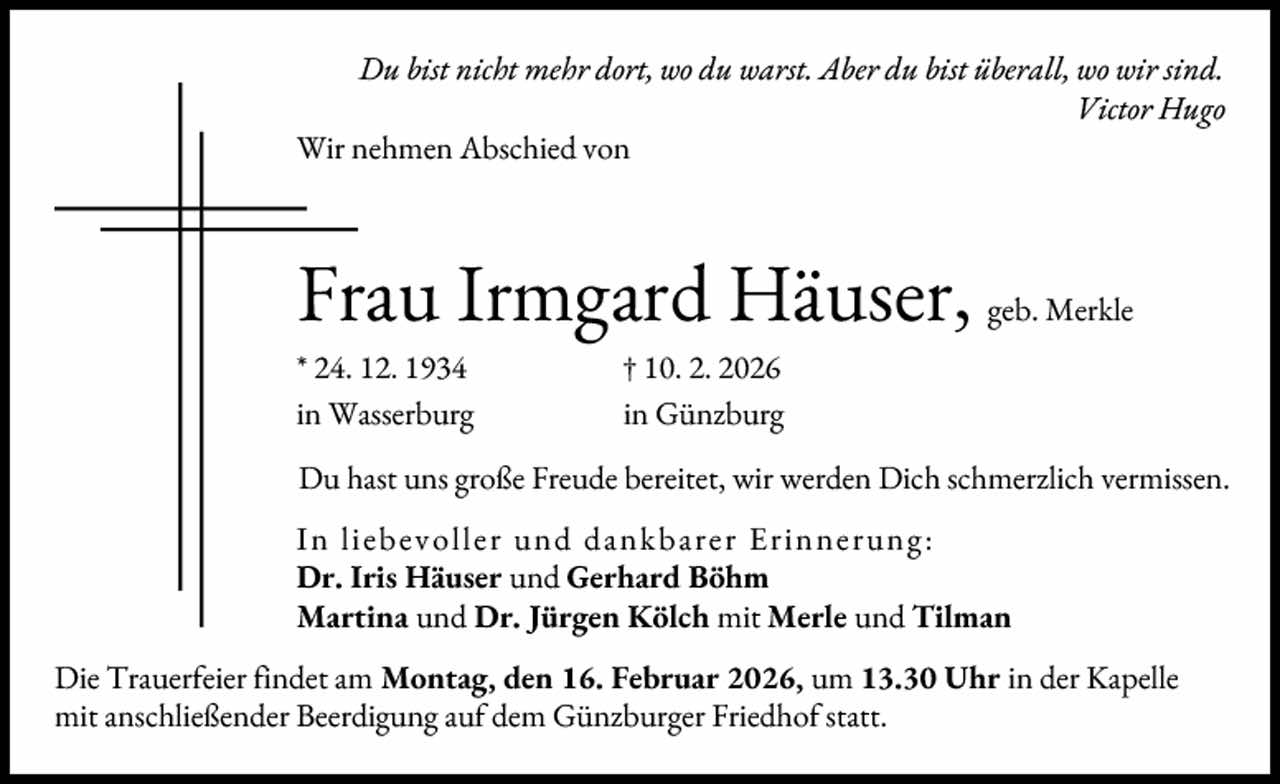 Du bist nicht mehr dort, wo du warst. Aber du bist überall, wo wir sind.
Victor Hugo

Wir nehmen Abschied von

Frau Irmgard Häuser, geb. Merkle

* 24. 12. 1934
in Wasserburg

† 10. 2. 2026
in Günzburg

Du hast uns große Freude bereitet, wir werden Dich schmerzlich vermissen.

In liebevoller und dankbarer Erinnerung:
Dr. Iris Häuser und Gerhard Böhm
Martina und Dr. Jürgen Kölch mit Merle und Tilman

Die Trauerfeier findet am Montag, den 16. Februar 2026, um 13.30 Uhr in der Kapelle mit anschließender Beerdigung auf dem Günzburger Friedhof statt.